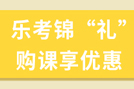 乐考锦“礼”
购课享优惠